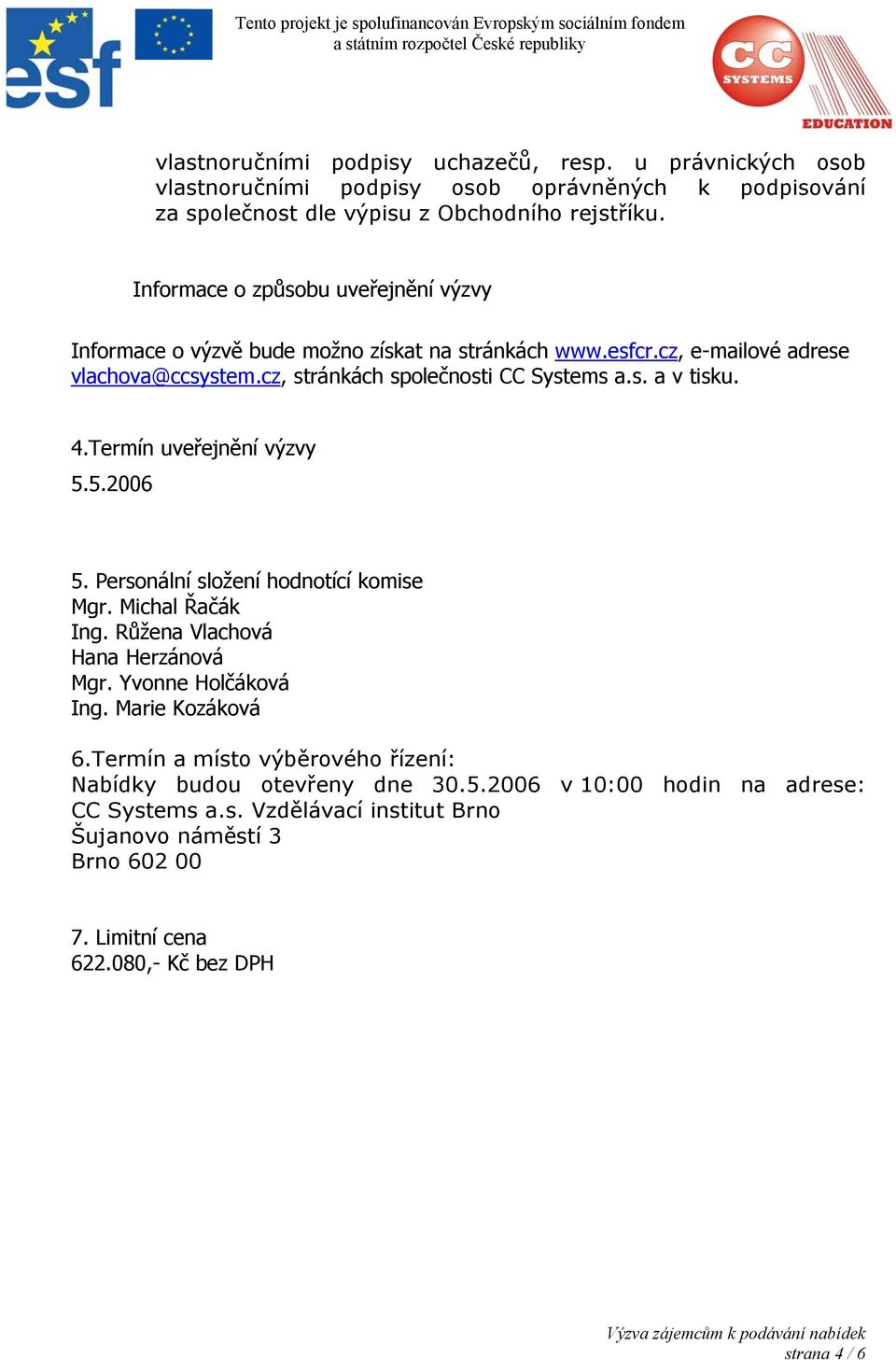 esf

Tento projekt je spolufinancován Evropským sociálním fondem a státním rozpočtel České republiky

CC SYSTEMS EDUCATION

vlastnoručními podpisy uchazečů, resp. u právnických osob vlastnoručními podpisy osob oprávněných k podpisování za společnost dle výpisu z Obchodního rejstříku.

Informace o způsobu uveřejnění výzvy

Informace o výzvě bude možno získat na stránkách www.esfcr.cz, e-mailové adrese vlachova@ccsystem.cz, stránkách společnosti CC Systems a.s. a v tisku.

4.Termín uveřejnění výzvy
5.5.2006

5. Personální složení hodnotící komise
Mgr. Michal Řačák
Ing. Růžena Vlachová
Hana Herzánová
Mgr. Yvonne Holčáková
Ing. Marie Kozáková

6.Termín a místo výběrového řízení:
Nabídky budou otevřeny dne 30.5.2006 v 10:00 hodin na adrese: CC Systems a.s. Vzdělávací institut Brno
Šujanovo náměstí 3
Brno 602 00

7. Limitní cena
622.080,- Kč bez DPH

Výzva zájemcům k podávání nabídek
strana 4 / 6